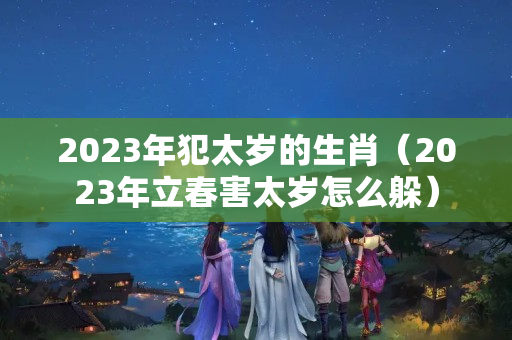 2023年犯太岁的生肖（2023年立春害太岁怎么躲）